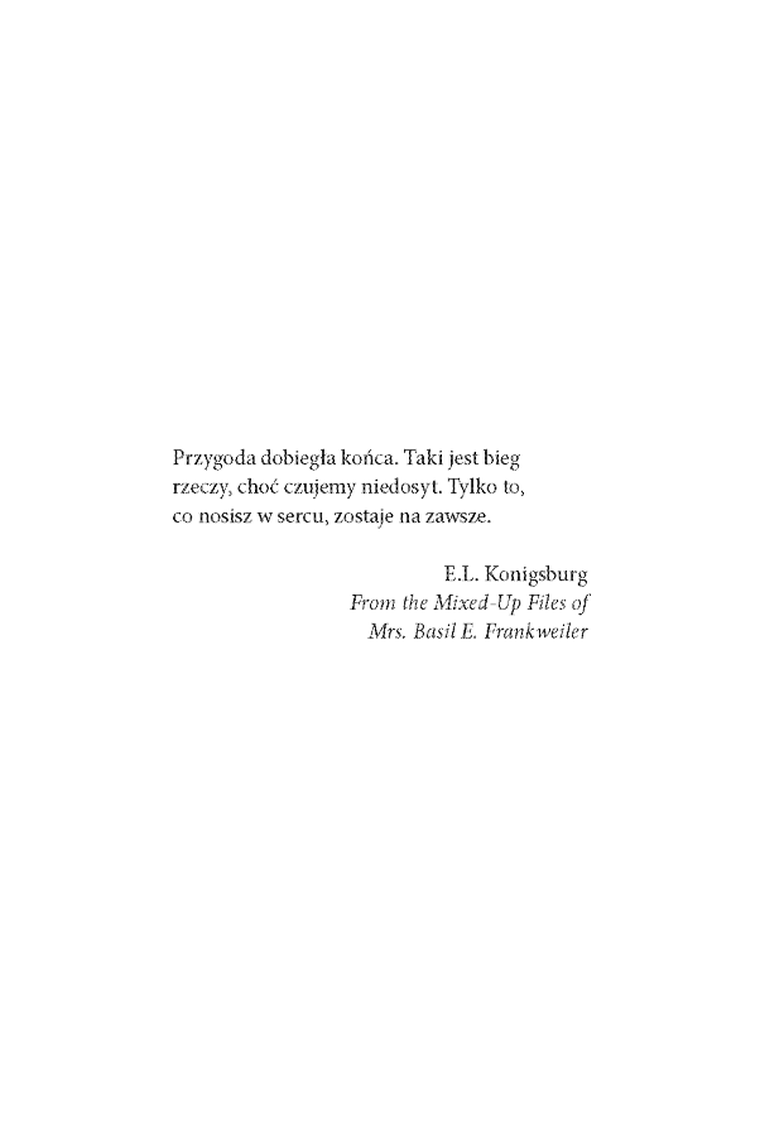 Przygoda dobiegła końca. Taki jest bieg rzeczy, choć czujemy niedosyt. Tylko to, co nosisz w sercu, zostaje na zawsze.

E.L. Konigsburg
From the Mixed-Up Files of
Mrs. Basil E. Frankweiler